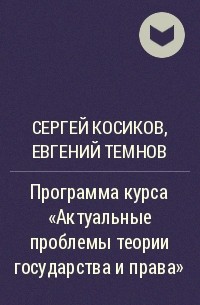 СЕРГЕЙ КОСИКОВ, ЕВГЕНИЙ ТЕМНОВ

Программа курса «Актуальные проблемы теории государства и права»